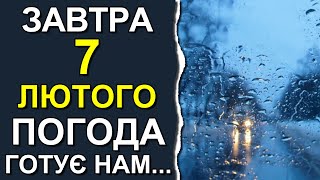 ЗАВТРА
7
ЛЮТОГО
ПОГОДА
ГОТУЄ НАМ...